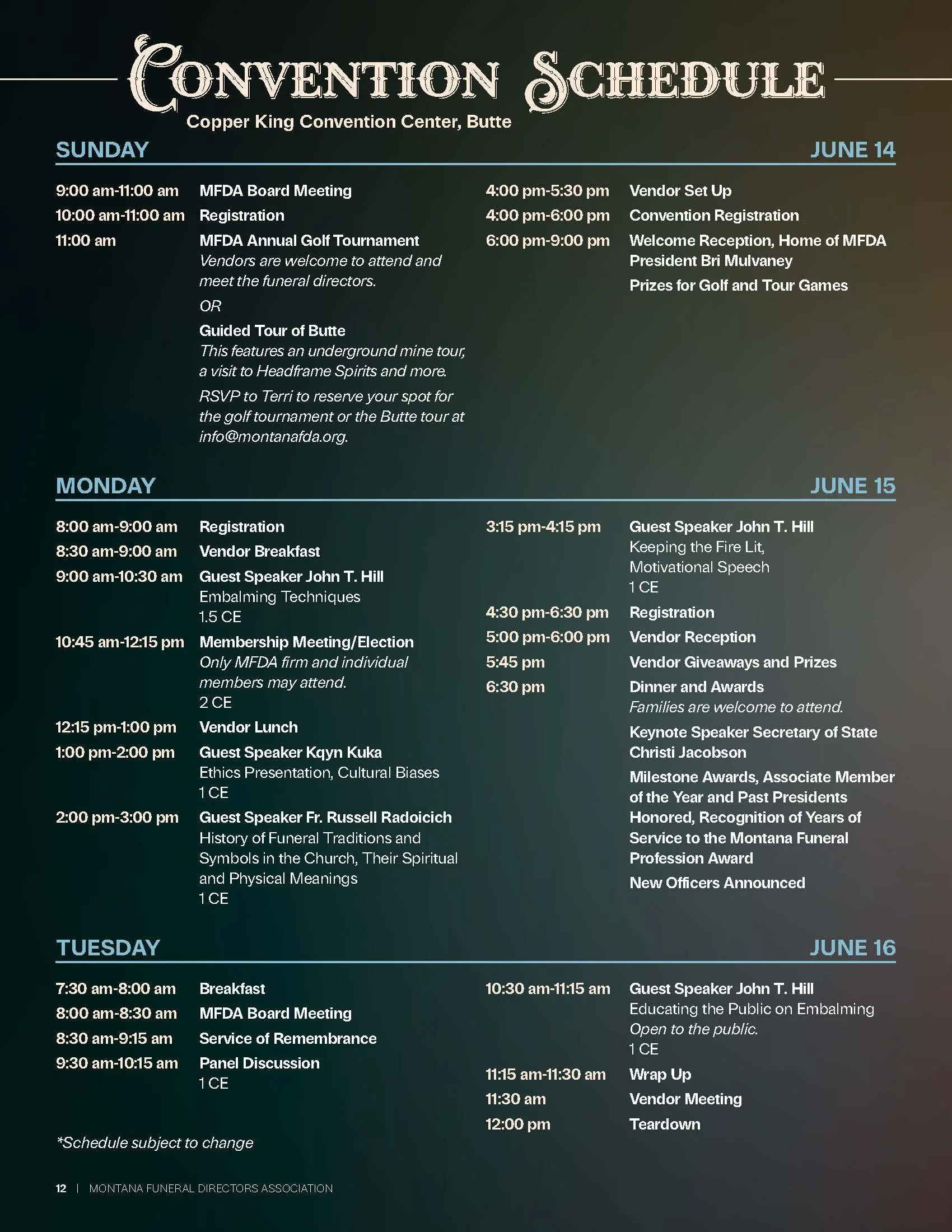 CONVENTION SCHEDULE

Copper King Convention Center, Butte

SUNDAY JUNE 14

9:00 am-11:00 am MFDA Board Meeting

10:00 am-11:00 am Registration

11:00 am MFDA Annual Golf Tournament
Vendors are welcome to attend and meet the funeral directors.

OR

Guided Tour of Butte
This features an underground mine tour, a visit to Headframe Spirits and more.

RSVP to Terri to reserve your spot for the golf tournament or the Butte tour at info@montanafda.org.

4:00 pm-5:30 pm Vendor Set Up

4:00 pm-6:00 pm Convention Registration

6:00 pm-9:00 pm Welcome Reception, Home of MFDA President Bri Mulvaney

Prizes for Golf and Tour Games

MONDAY JUNE 15

8:00 am-9:00 am Registration

8:30 am-9:00 am Vendor Breakfast

9:00 am-10:30 am Guest Speaker John T. Hill
Embalming Techniques
1.5 CE

10:45 am-12:15 pm Membership Meeting/Election
Only MFDA firm and individual members may attend.
2 CE

12:15 pm-1:00 pm Vendor Lunch

1:00 pm-2:00 pm Guest Speaker Kqyn Kuka
Ethics Presentation, Cultural Biases
1 CE

2:00 pm-3:00 pm Guest Speaker Fr. Russell Radoicich
History of Funeral Traditions and Symbols in the Church, Their Spiritual and Physical Meanings
1 CE

3:15 pm-4:15 pm Guest Speaker John T. Hill
Keeping the Fire Lit, Motivational Speech
1 CE

4:30 pm-6:30 pm Registration

5:00 pm-6:00 pm Vendor Reception

5:45 pm Vendor Giveaways and Prizes

6:30 pm Dinner and Awards
Families are welcome to attend.

Keynote Speaker Secretary of State Christi Jacobson

Milestone Awards, Associate Member of the Year and Past Presidents Honored, Recognition of Years of Service to the Montana Funeral Profession Award

New Officers Announced

TUESDAY JUNE 16

7:30 am-8:00 am Breakfast

8:00 am-8:30 am MFDA Board Meeting

8:30 am-9:15 am Service of Remembrance

9:30 am-10:15 am Panel Discussion
1 CE

10:30 am-11:15 am Guest Speaker John T. Hill
Educating the Public on Embalming
Open to the public.
1 CE

11:15 am-11:30 am Wrap Up

11:30 am Vendor Meeting

12:00 pm Teardown

*Schedule subject to change

12 | MONTANA FUNERAL DIRECTORS ASSOCIATION